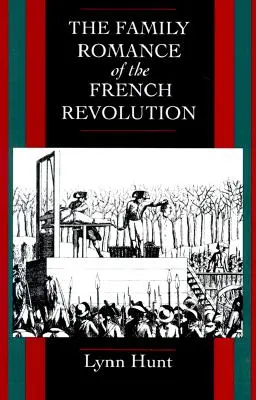 THE FAMILY ROMANCE
of the
FRENCH
REVOLUTION

Lynn Hunt